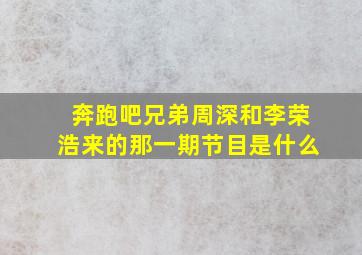 奔跑吧兄弟周深和李荣浩来的那一期节目是什么